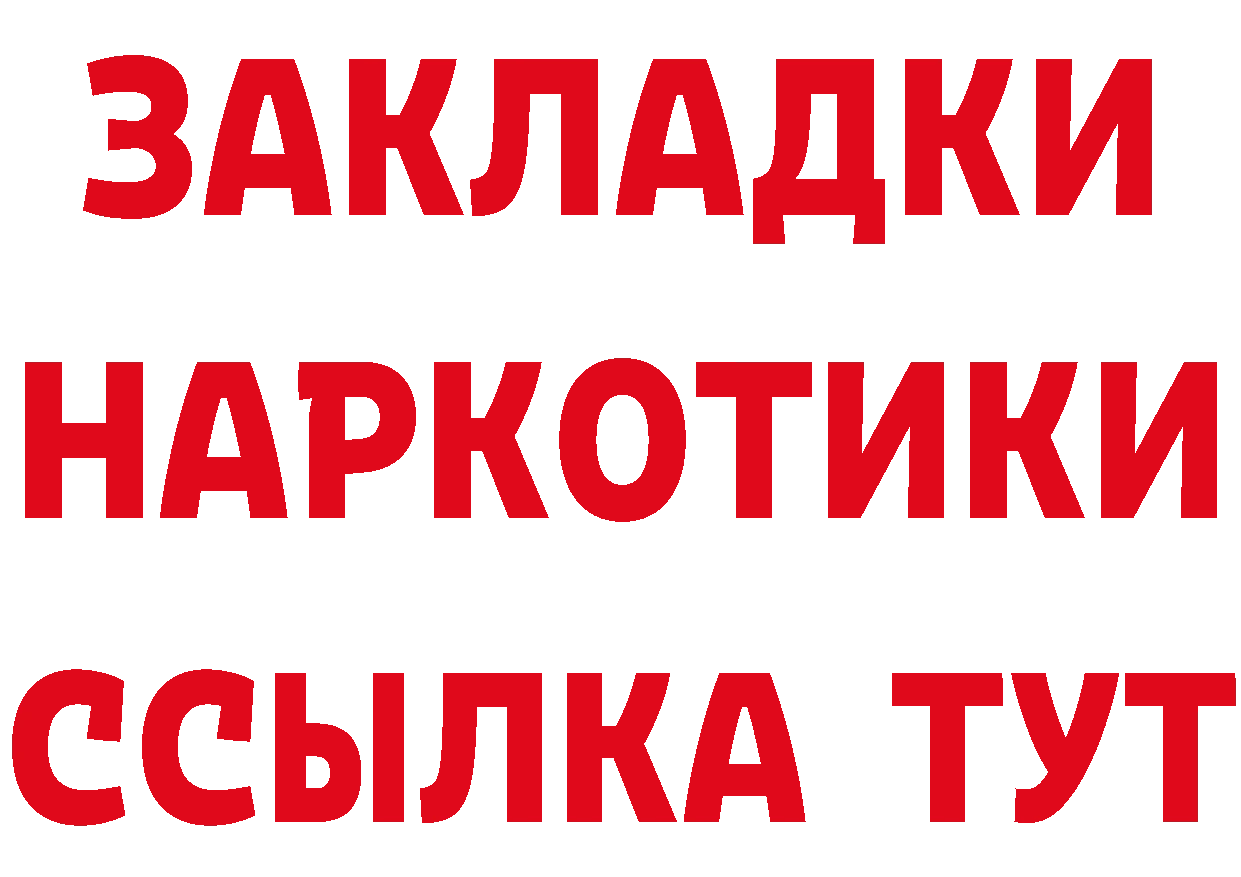 ЗАКЛАДКИ
НАРКОТИКИ
ССЫЛКА ТУТ